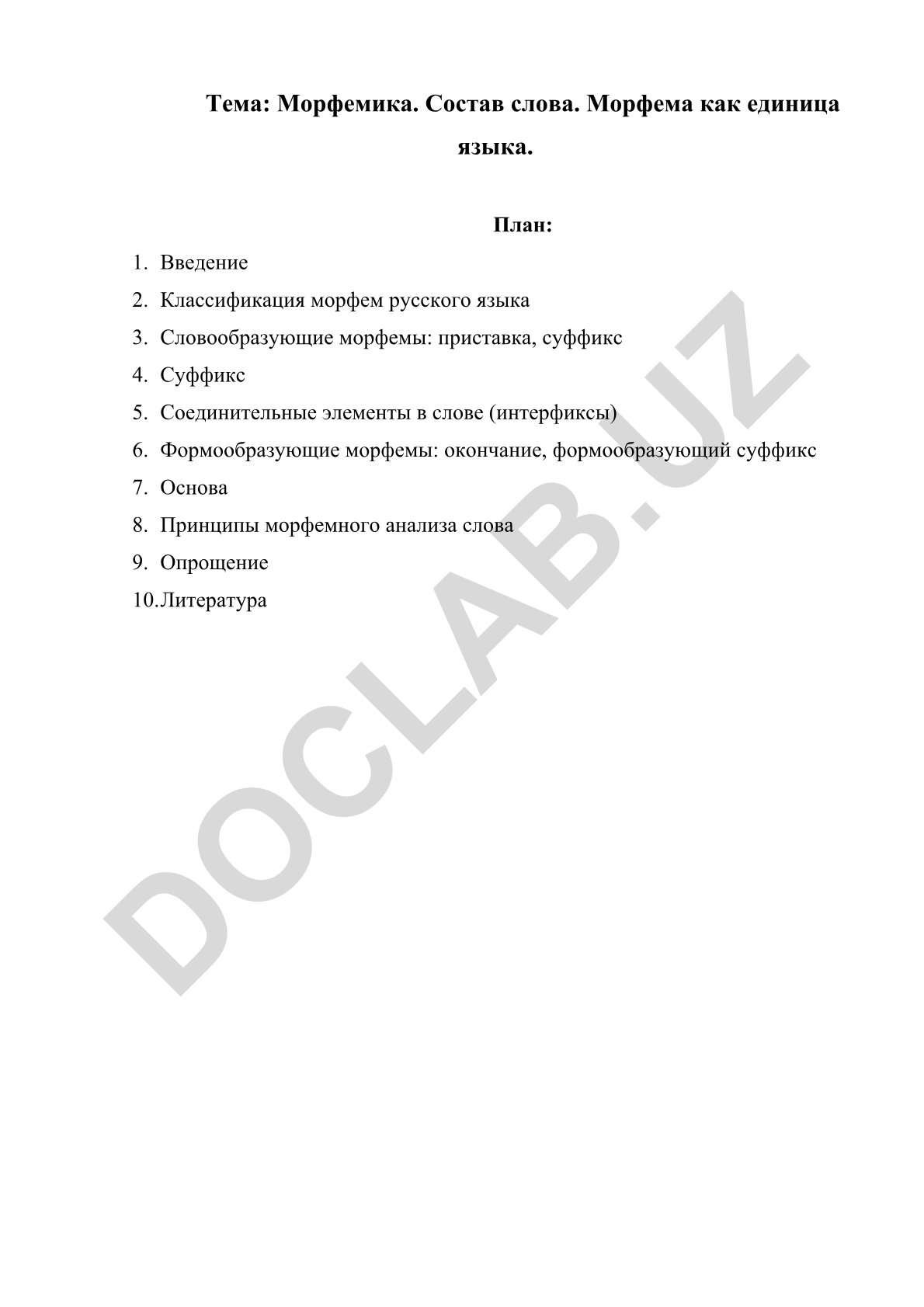 Тема: Морфемика. Состав слова. Морфема как единица языка.

План:

1. Введение
2. Классификация морфем русского языка
3. Словообразующие морфемы: приставка, суффикс
4. Суффикс
5. Соединительные элементы в слове (интерфиксы)
6. Формообразующие морфемы: окончание, формообразующий суффикс
7. Основа
8. Принципы морфемного анализа слова
9. Опрощение
10. Литература

DOCLAB.UZ